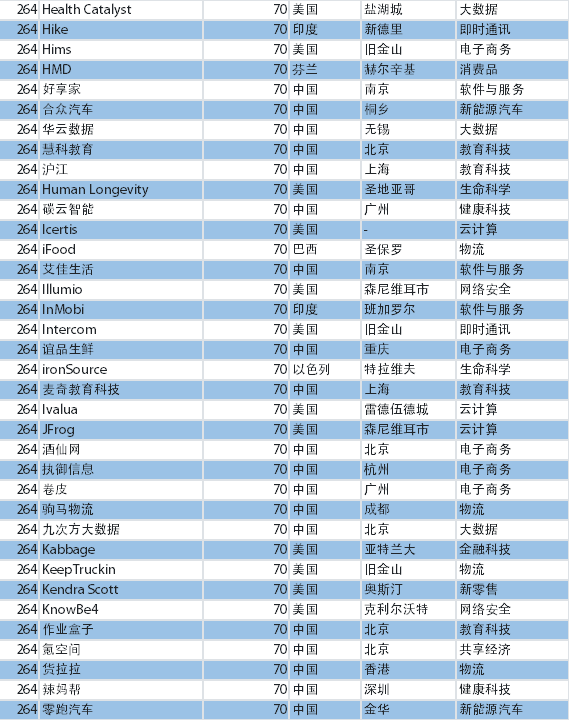 | | | | | | |
|---|---|---|---|---|---|
| 264 | Health Catalyst | 70 | 美国 | 盐湖城 | 大数据 |
| 264 | Hike | 70 | 印度 | 新德里 | 即时通讯 |
| 264 | Hims | 70 | 美国 | 旧金山 | 电子商务 |
| 264 | HMD | 70 | 芬兰 | 赫尔辛基 | 消费品 |
| 264 | 好享家 | 70 | 中国 | 南京 | 软件与服务 |
| 264 | 合众汽车 | 70 | 中国 | 桐乡 | 新能源汽车 |
| 264 | 华云数据 | 70 | 中国 | 无锡 | 大数据 |
| 264 | 慧科教育 | 70 | 中国 | 北京 | 教育科技 |
| 264 | 沪江 | 70 | 中国 | 上海 | 教育科技 |
| 264 | Human Longevity | 70 | 美国 | 圣地亚哥 | 生命科学 |
| 264 | 碳云智能 | 70 | 中国 | 广州 | 健康科技 |
| 264 | Icertis | 70 | 美国 | - | 云计算 |
| 264 | iFood | 70 | 巴西 | 圣保罗 | 物流 |
| 264 | 艾佳生活 | 70 | 中国 | 南京 | 软件与服务 |
| 264 | Illumio | 70 | 美国 | 森尼维耳市 | 网络安全 |
| 264 | InMobi | 70 | 印度 | 班加罗尔 | 软件与服务 |
| 264 | Intercom | 70 | 美国 | 旧金山 | 即时通讯 |
| 264 | 谊品生鲜 | 70 | 中国 | 重庆 | 电子商务 |
| 264 | ironSource | 70 | 以色列 | 特拉维夫 | 生命科学 |
| 264 | 麦奇教育科技 | 70 | 中国 | 上海 | 教育科技 |
| 264 | Ivalua | 70 | 美国 | 雷德伍德城 | 云计算 |
| 264 | JFrog | 70 | 美国 | 森尼维耳市 | 云计算 |
| 264 | 酒仙网 | 70 | 中国 | 北京 | 电子商务 |
| 264 | 执御信息 | 70 | 中国 | 杭州 | 电子商务 |
| 264 | 卷皮 | 70 | 中国 | 广州 | 电子商务 |
| 264 | 驹马物流 | 70 | 中国 | 成都 | 物流 |
| 264 | 九次方大数据 | 70 | 中国 | 北京 | 大数据 |
| 264 | Kabbage | 70 | 美国 | 亚特兰大 | 金融科技 |
| 264 | KeepTruckin | 70 | 美国 | 旧金山 | 物流 |
| 264 | Kendra Scott | 70 | 美国 | 奥斯汀 | 新零售 |
| 264 | KnowBe4 | 70 | 美国 | 克利尔沃特 | 网络安全 |
| 264 | 作业盒子 | 70 | 中国 | 北京 | 教育科技 |
| 264 | 氪空间 | 70 | 中国 | 北京 | 共享经济 |
| 264 | 货拉拉 | 70 | 中国 | 香港 | 物流 |
| 264 | 辣妈帮 | 70 | 中国 | 深圳 | 健康科技 |
| 264 | 零跑汽车 | 70 | 中国 | 金华 | 新能源汽车 |